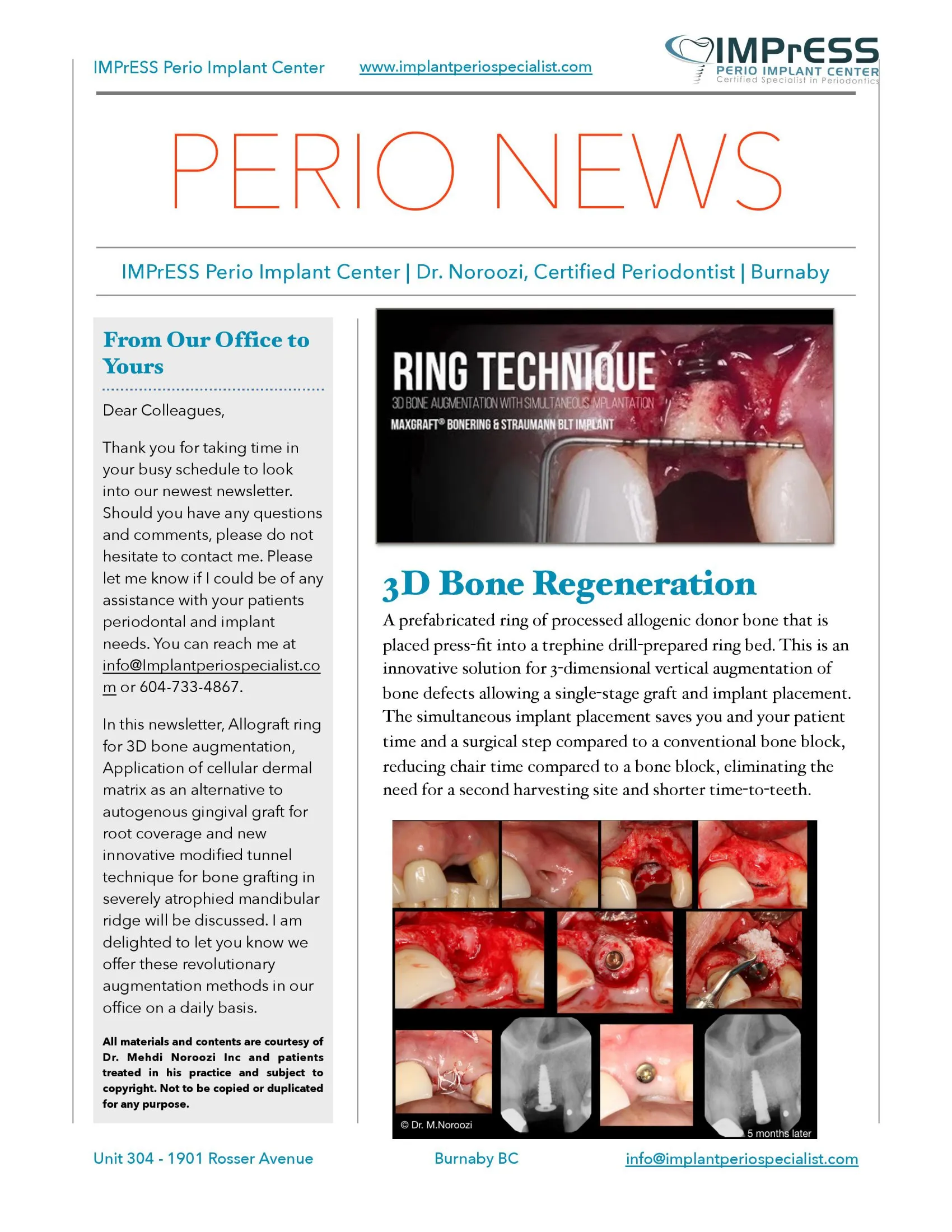 IMPrESS Perio Implant Center www.implantperiospecialist.com

IMPrESS
PERIO IMPLANT CENTER
Certified Specialist in Periodontics

PERIO NEWS

IMPrESS Perio Implant Center | Dr. Noroozi, Certified Periodontist | Burnaby

From Our Office to Yours

Dear Colleagues,

Thank you for taking time in your busy schedule to look into our newest newsletter. Should you have any questions and comments, please do not hesitate to contact me. Please let me know if I could be of any assistance with your patients periodontal and implant needs. You can reach me at info@Implantperiospecialist.com or 604-733-4867.

In this newsletter, Allograft ring for 3D bone augmentation, Application of cellular dermal matrix as an alternative to autogenous gingival graft for root coverage and new innovative modified tunnel technique for bone grafting in severely atrophied mandibular ridge will be discussed. I am delighted to let you know we offer these revolutionary augmentation methods in our office on a daily basis.

All materials and contents are courtesy of Dr. Mehdi Noroozi Inc and patients treated in his practice and subject to copyright. Not to be copied or duplicated for any purpose.

RING TECHNIQUE
3D BONE AUGMENTATION WITH SIMULTANEOUS IMPLANTATION
MAXGRAFT® BONERING & STRAUMANN BLT IMPLANT

3D Bone Regeneration

A prefabricated ring of processed allogenic donor bone that is placed press-fit into a trephine drill-prepared ring bed. This is an innovative solution for 3-dimensional vertical augmentation of bone defects allowing a single-stage graft and implant placement. The simultaneous implant placement saves you and your patient time and a surgical step compared to a conventional bone block, reducing chair time compared to a bone block, eliminating the need for a second harvesting site and shorter time-to-teeth.

© Dr. M.Noroozi
5 months later

Unit 304 - 1901 Rosser Avenue Burnaby BC info@implantperiospecialist.com